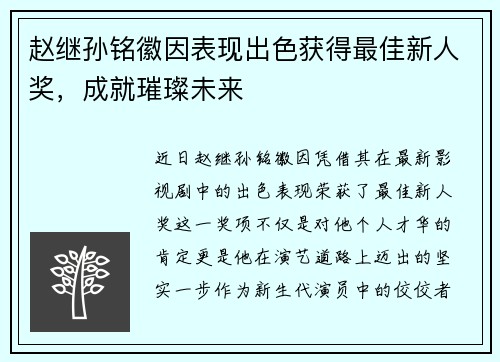 赵继孙铭徽因表现出色获得最佳新人奖，成就璀璨未来

近日赵继孙铭徽因凭借其在最新影视剧中的出色表现荣获了最佳新人奖这一奖项不仅是对他个人才华的肯定更是他在演艺道路上迈出的坚实一步作为新生代演员中的佼佼者